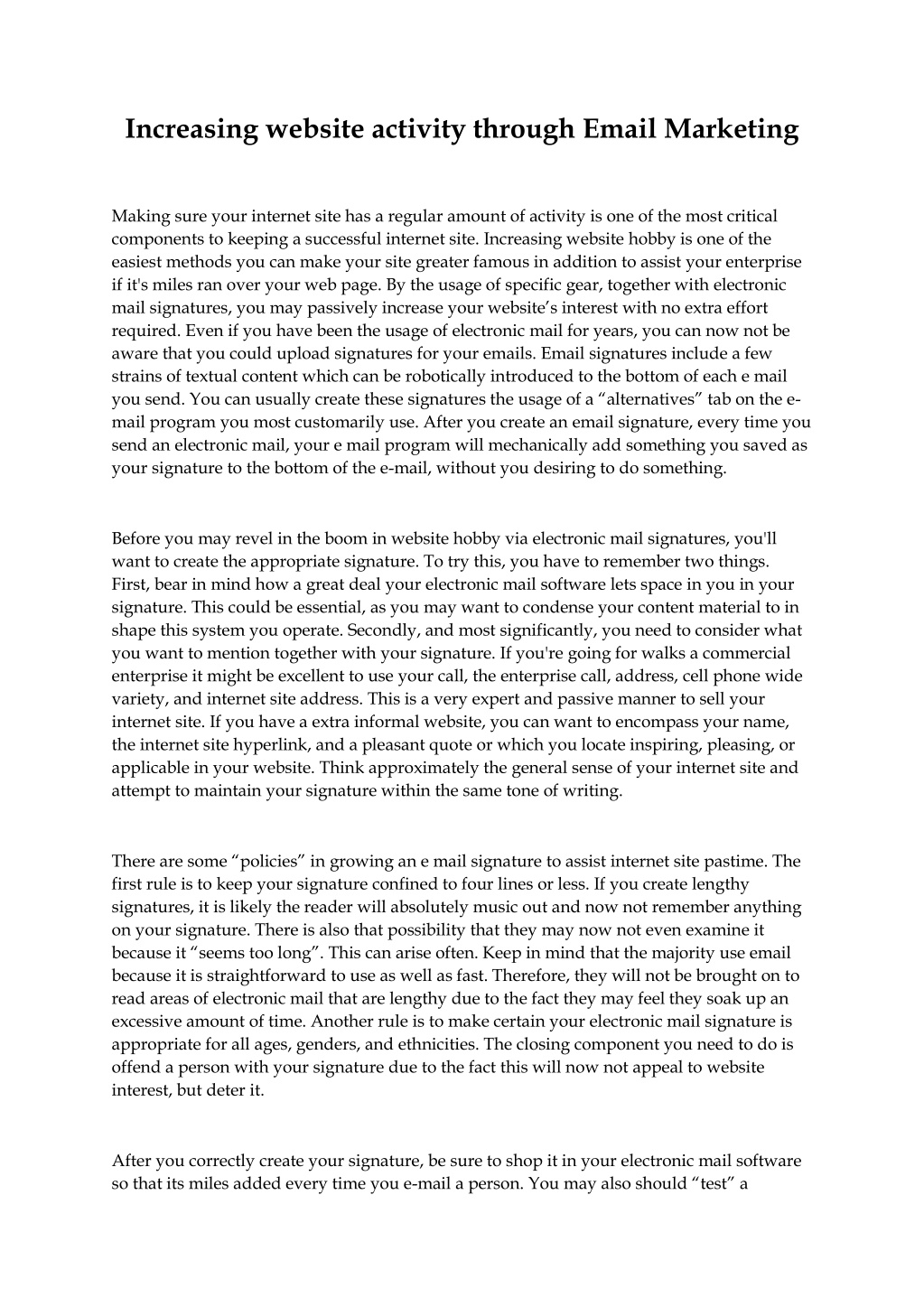 Increasing website activity through Email Marketing

Making sure your internet site has a regular amount of activity is one of the most critical components to keeping a successful internet site. Increasing website hobby is one of the easiest methods you can make your site greater famous in addition to assist your enterprise if it's miles ran over your web page. By the usage of specific gear, together with electronic mail signatures, you may passively increase your website's interest with no extra effort required. Even if you have been the usage of electronic mail for years, you can now not be aware that you could upload signatures for your emails. Email signatures include a few strains of textual content which can be robotically introduced to the bottom of each e mail you send. You can usually create these signatures the usage of a "alternatives" tab on the e-mail program you most customarily use. After you create an email signature, every time you send an electronic mail, your e mail program will mechanically add something you saved as your signature to the bottom of the e-mail, without you desiring to do something.

Before you may revel in the boom in website hobby via electronic mail signatures, you'll want to create the appropriate signature. To try this, you have to remember two things. First, bear in mind how a great deal your electronic mail software lets space in you in your signature. This could be essential, as you may want to condense your content material to in shape this system you operate. Secondly, and most significantly, you need to consider what you want to mention together with your signature. If you're going for walks a commercial enterprise it might be excellent to use your call, the enterprise call, address, cell phone wide variety, and internet site address. This is a very expert and passive manner to sell your internet site. If you have a extra informal website, you can want to encompass your name, the internet site hyperlink, and a pleasant quote or which you locate inspiring, pleasing, or applicable in your website. Think approximately the general sense of your internet site and attempt to maintain your signature within the same tone of writing.

There are some "policies" in growing an e mail signature to assist internet site pastime. The first rule is to keep your signature confined to four lines or less. If you create lengthy signatures, it is likely the reader will absolutely music out and now not remember anything on your signature. There is also that possibility that they may now not even examine it because it "seems too long". This can arise often. Keep in mind that the majority use email because it is straightforward to use as well as fast. Therefore, they will not be brought on to read areas of electronic mail that are lengthy due to the fact they may feel they soak up an excessive amount of time. Another rule is to make certain your electronic mail signature is appropriate for all ages, genders, and ethnicities. The closing component you need to do is offend a person with your signature due to the fact this will now not appeal to website interest, but deter it.

After you correctly create your signature, be sure to shop it in your electronic mail software so that its miles added every time you e-mail a person. You may also should "test" a